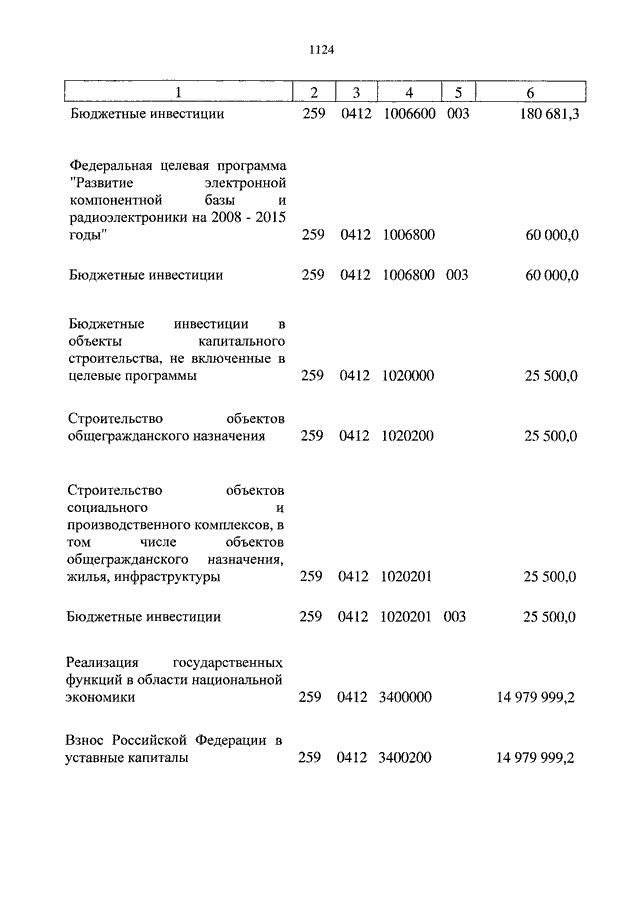 1124

| 1 | 2 | 3 | 4 | 5 | 6 |
|---|---|---|---|---|---|
| Бюджетные инвестиции | 259 | 0412 | 1006600 | 003 | 180 681,3 |
| Федеральная целевая программа "Развитие электронной компонентной базы и радиоэлектроники на 2008 - 2015 годы" | 259 | 0412 | 1006800 | | 60 000,0 |
| Бюджетные инвестиции | 259 | 0412 | 1006800 | 003 | 60 000,0 |
| Бюджетные инвестиции в объекты капитального строительства, не включенные в целевые программы | 259 | 0412 | 1020000 | | 25 500,0 |
| Строительство объектов общегражданского назначения | 259 | 0412 | 1020200 | | 25 500,0 |
| Строительство объектов социального и производственного комплексов, в том числе объектов общегражданского назначения, жилья, инфраструктуры | 259 | 0412 | 1020201 | | 25 500,0 |
| Бюджетные инвестиции | 259 | 0412 | 1020201 | 003 | 25 500,0 |
| Реализация государственных функций в области национальной экономики | 259 | 0412 | 3400000 | | 14 979 999,2 |
| Взнос Российской Федерации в уставные капиталы | 259 | 0412 | 3400200 | | 14 979 999,2 |